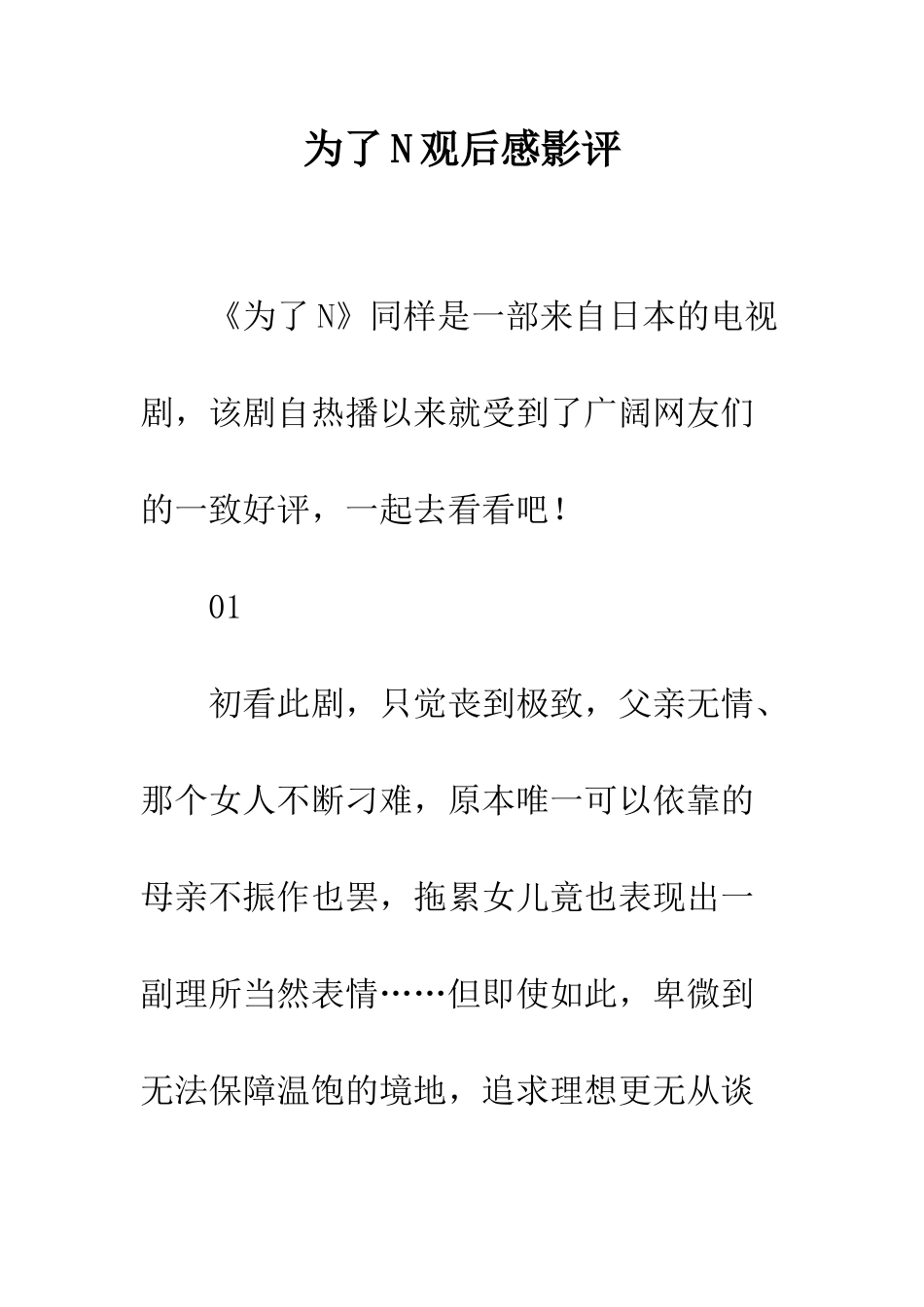 为了N观后感影评

《为了N》同样是一部来自日本的电视剧，该剧自热播以来就受到了广阔网友们的一致好评，一起去看看吧！

01

初看此剧，只觉丧到极致，父亲无情、那个女人不断刁难，原本唯一可以依靠的母亲不振作也罢，拖累女儿竟也表现出一副理所当然表情……但即使如此，卑微到无法保障温饱的境地，追求理想更无从谈